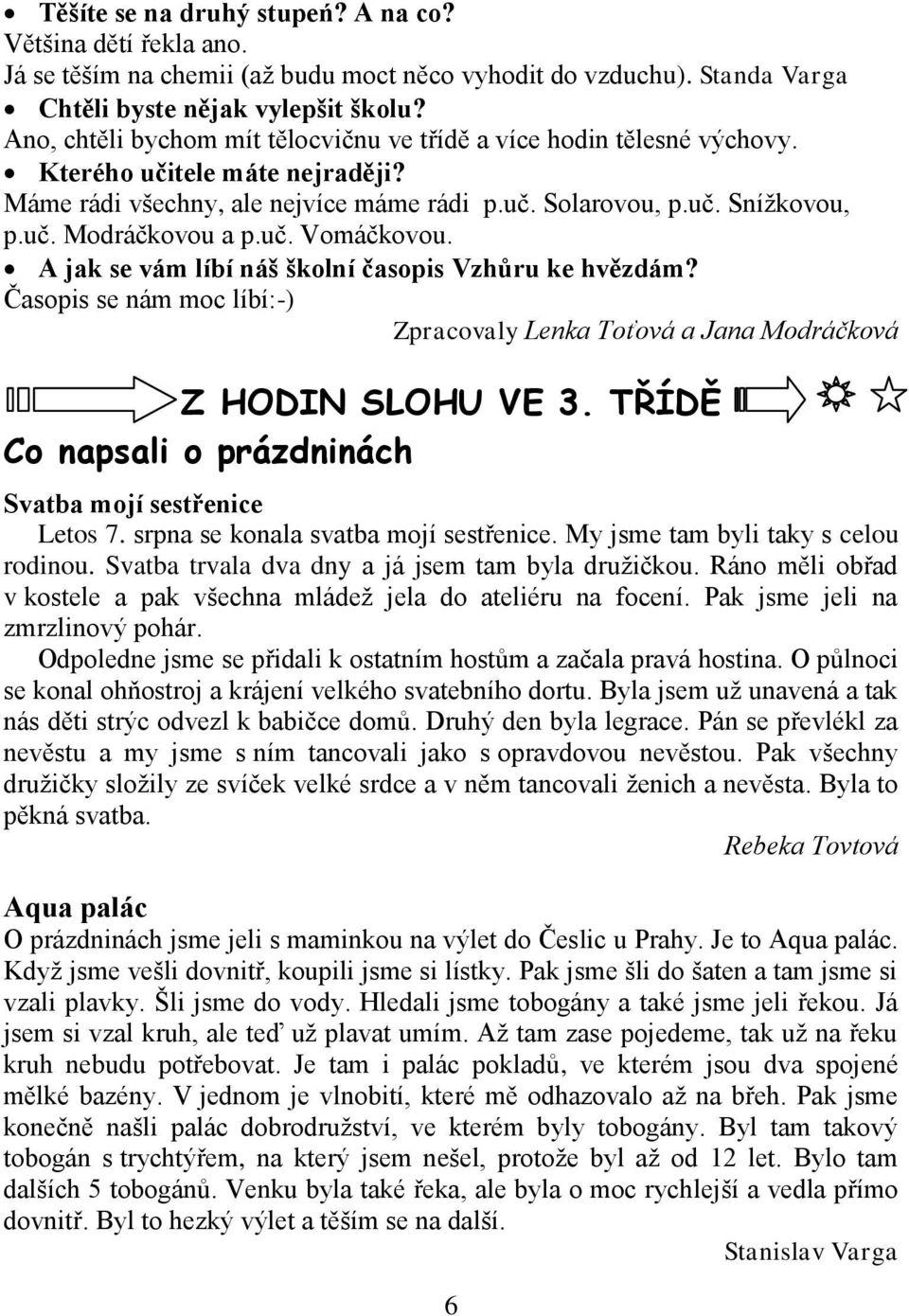 • Těšíte se na druhý stupeň? A na co?
Většina dětí řekla ano.
Já se těším na chemii (až budu moct něco vyhodit do vzduchu). Standa Varga
• Chtěli byste nějak vylepšit školu?
Ano, chtěli bychom mít tělocvičnu ve třídě a více hodin tělesné výchovy.
• Kterého učitele máte nejraději?
Máme rádi všechny, ale nejvíce máme rádi p.uč. Solarovou, p.uč. Snížkovou, p.uč. Modráčkovou a p.uč. Vomáčkovou.
• A jak se vám líbí náš školní časopis Vzhůru ke hvězdám?
Časopis se nám moc líbí:-)

Zpracovaly Lenka Toťová a Jana Modráčková

Z HODIN SLOHU VE 3. TŘÍDĚ

Co napsali o prázdninách

Svatba mojí sestřenice

Letos 7. srpna se konala svatba mojí sestřenice. My jsme tam byli taky s celou rodinou. Svatba trvala dva dny a já jsem tam byla družičkou. Ráno měli obřad v kostele a pak všechna mládež jela do ateliéru na focení. Pak jsme jeli na zmrzlinový pohár.

Odpoledne jsme se přidali k ostatním hostům a začala pravá hostina. O půlnoci se konal ohňostroj a krájení velkého svatebního dortu. Byla jsem už unavená a tak nás děti strýc odvezl k babičce domů. Druhý den byla legrace. Pán se převlékl za nevěstu a my jsme s ním tancovali jako s opravdovou nevěstou. Pak všechny družičky složily ze svíček velké srdce a v něm tancovali ženich a nevěsta. Byla to pěkná svatba.

Rebeka Tovtová

Aqua palác

O prázdninách jsme jeli s maminkou na výlet do Česlic u Prahy. Je to Aqua palác. Když jsme vešli dovnitř, koupili jsme si lístky. Pak jsme šli do šaten a tam jsme si vzali plavky. Šli jsme do vody. Hledali jsme tobogány a také jsme jeli řekou. Já jsem si vzal kruh, ale teď už plavat umím. Až tam zase pojedeme, tak už na řeku kruh nebudu potřebovat. Je tam i palác pokladů, ve kterém jsou dva spojené mělké bazény. V jednom je vlnobití, které mě odhazovalo až na břeh. Pak jsme konečně našli palác dobrodružství, ve kterém byly tobogány. Byl tam takový tobogán s trychtýřem, na který jsem nešel, protože byl až od 12 let. Bylo tam dalších 5 tobogánů. Venku byla také řeka, ale byla o moc rychlejší a vedla přímo dovnitř. Byl to hezký výlet a těším se na další.

Stanislav Varga

6